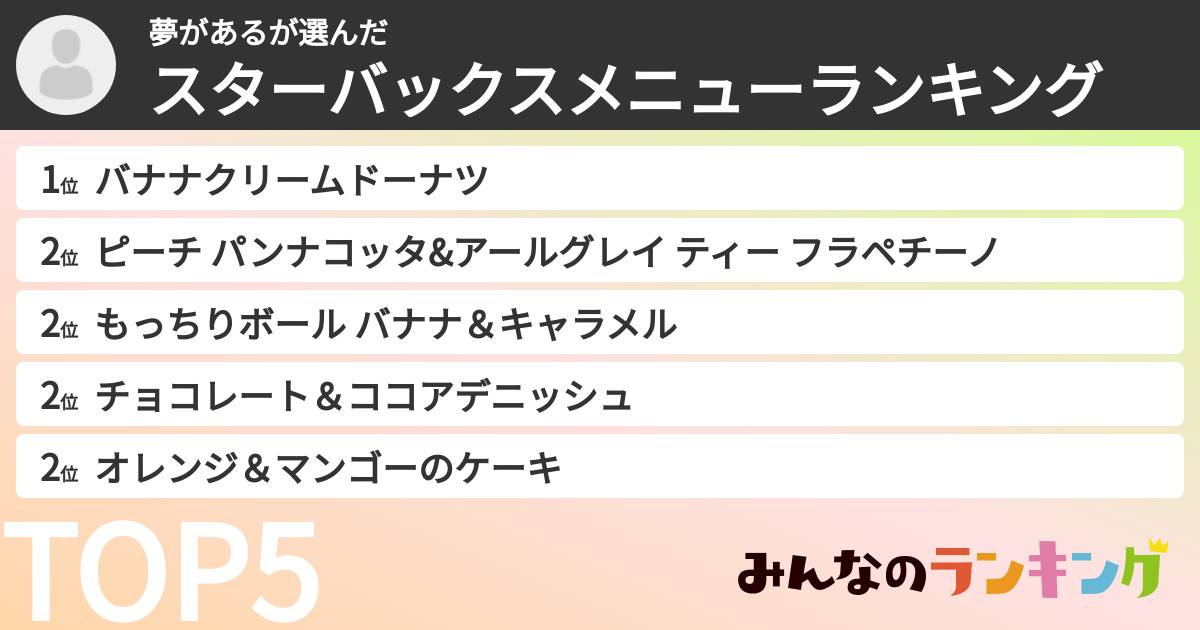 夢があるが選んだ
スターバックスメニューランキング

1位 バナナクリームドーナツ
2位 ピーチ パンナコッタ&アールグレイ ティー フラペチーノ
2位 もっちりボール バナナ＆キャラメル
2位 チョコレート＆ココアデニッシュ
2位 オレンジ＆マンゴーのケーキ

TOP5

みんなのランキング